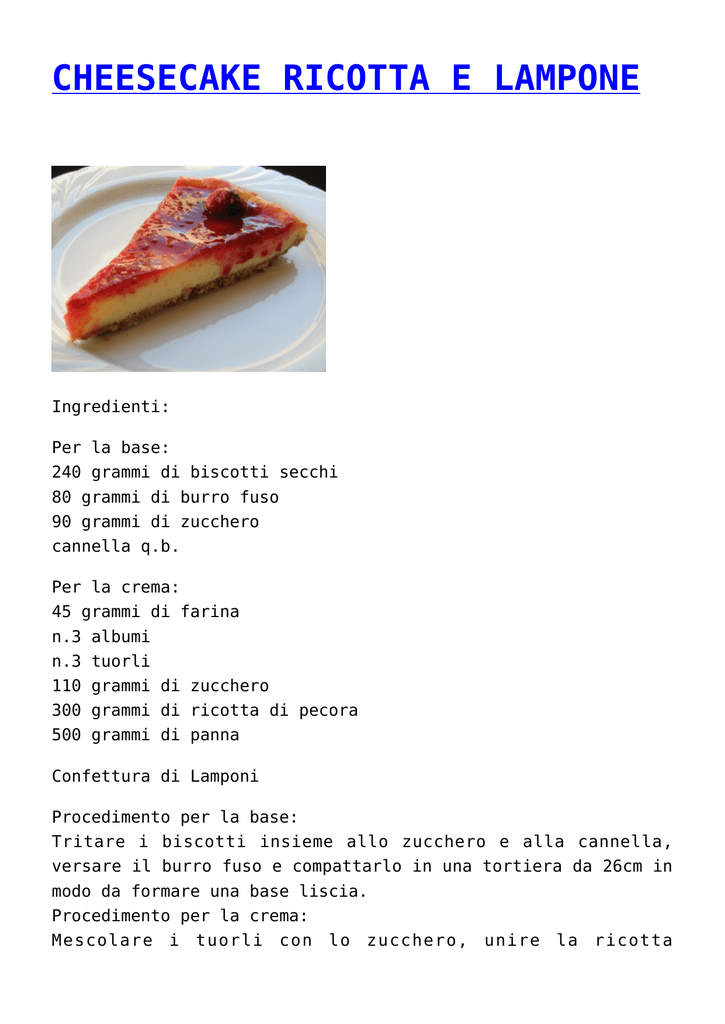 CHEESECAKE RICOTTA E LAMPONE

Ingredienti:

Per la base:
240 grammi di biscotti secchi
80 grammi di burro fuso
90 grammi di zucchero
cannella q.b.

Per la crema:
45 grammi di farina
n.3 albumi
n.3 tuorli
110 grammi di zucchero
300 grammi di ricotta di pecora
500 grammi di panna

Confettura di Lamponi

Procedimento per la base:
Tritare i biscotti insieme allo zucchero e alla cannella, versare il burro fuso e compattarlo in una tortiera da 26cm in modo da formare una base liscia.
Procedimento per la crema:
Mescolare i tuorli con lo zucchero, unire la ricotta